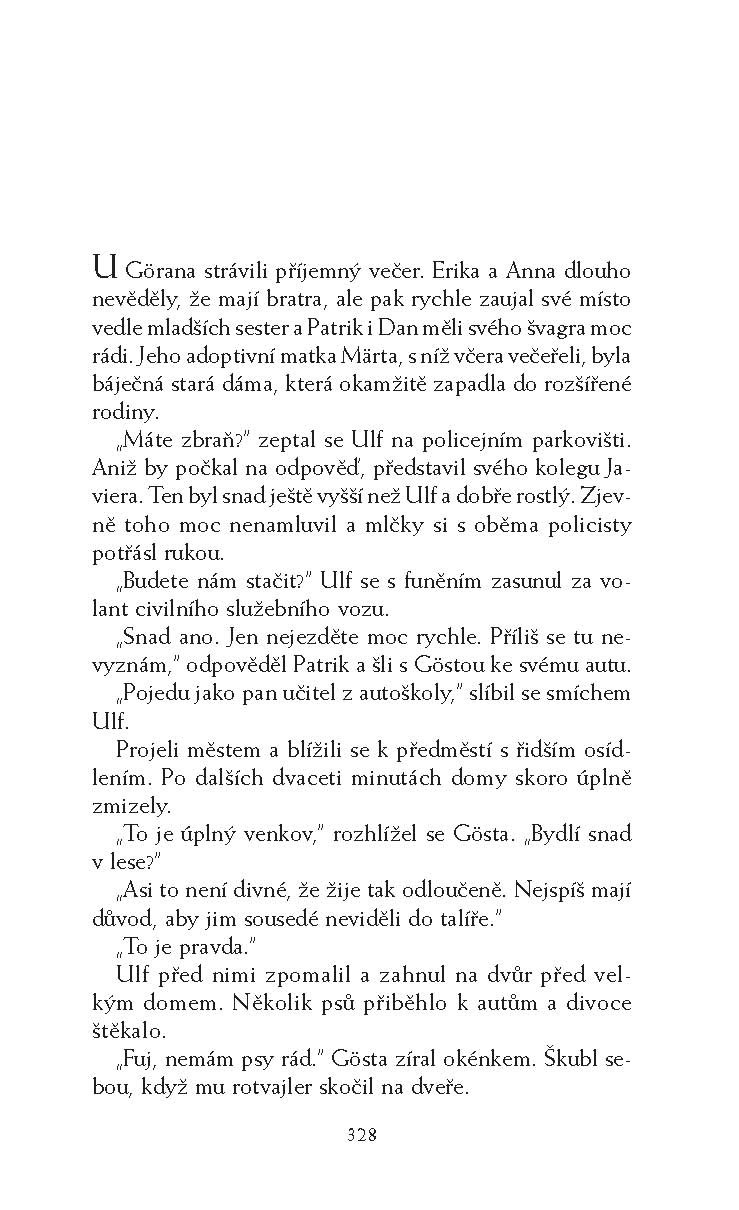 U Görana strávili příjemný večer. Erika a Anna dlouho nevěděly, že mají bratra, ale pak rychle zaujal své místo vedle mladších sester a Patrik i Dan měli svého švagra moc rádi. Jeho adoptivní matka Märta, s níž včera večeřeli, byla báječná stará dáma, která okamžitě zapadla do rozšířené rodiny.

„Máte zbraň?" zeptal se Ulf na policejním parkovišti. Aniž by počkal na odpověď, představil svého kolegu Javiera. Ten byl snad ještě vyšší než Ulf a dobře rostlý. Zjevně toho moc nenamluvil a mlčky si s oběma policisty potřásl rukou.

„Budete nám stačit?" Ulf se s funěním zasunul za volant civilního služebního vozu.

„Snad ano. Jen nejezděte moc rychle. Příliš se tu nevyznám," odpověděl Patrik a šli s Göstou ke svému autu.

„Pojedu jako pan učitel z autoškoly," slíbil se smíchem Ulf.

Projeli městem a blížili se k předměstí s řidším osídlením. Po dalších dvaceti minutách domy skoro úplně zmizely.

„To je úplný venkov," rozhlížel se Gösta. „Bydlí snad v lese?"

„Asi to není divné, že žije tak odloučeně. Nejspíš mají důvod, aby jim sousedé neviděli do talíře."

„To je pravda."

Ulf před nimi zpomalil a zahnul na dvůr před velkým domem. Několik psů přiběhlo k autům a divoce štěkalo.

„Fuj, nemám psy rád." Gösta zíral okénkem. Škubl sebou, když mu rotvajler skočil na dveře.

328